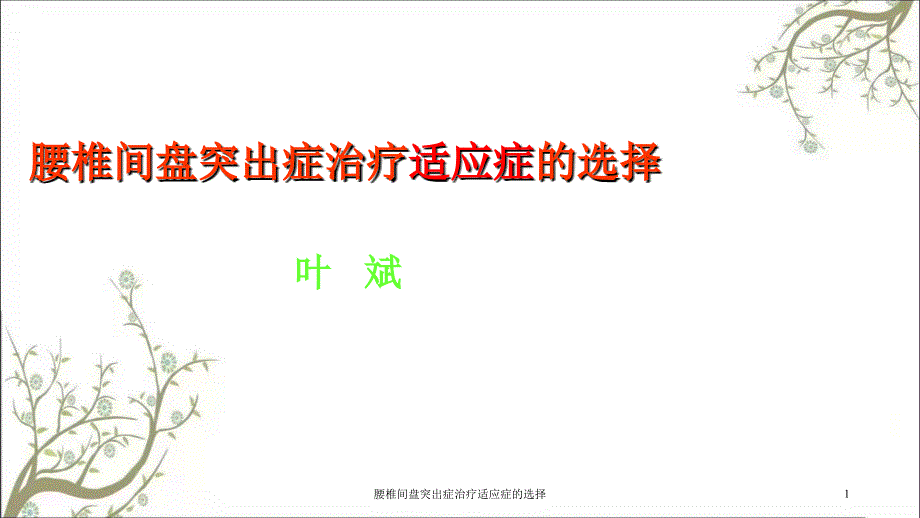 腰椎间盘突出症治疗适应症的选择

叶 斌

腰椎间盘突出症治疗适应症的选择

1